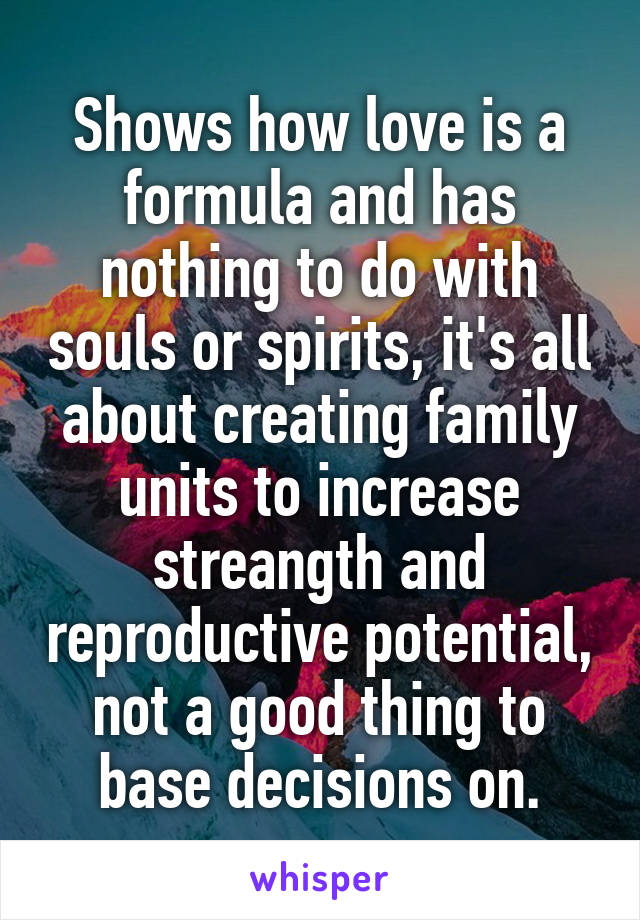 Shows how love is a formula and has nothing to do with souls or spirits, it's all about creating family units to increase streangth and reproductive potential, not a good thing to base decisions on.

whisper